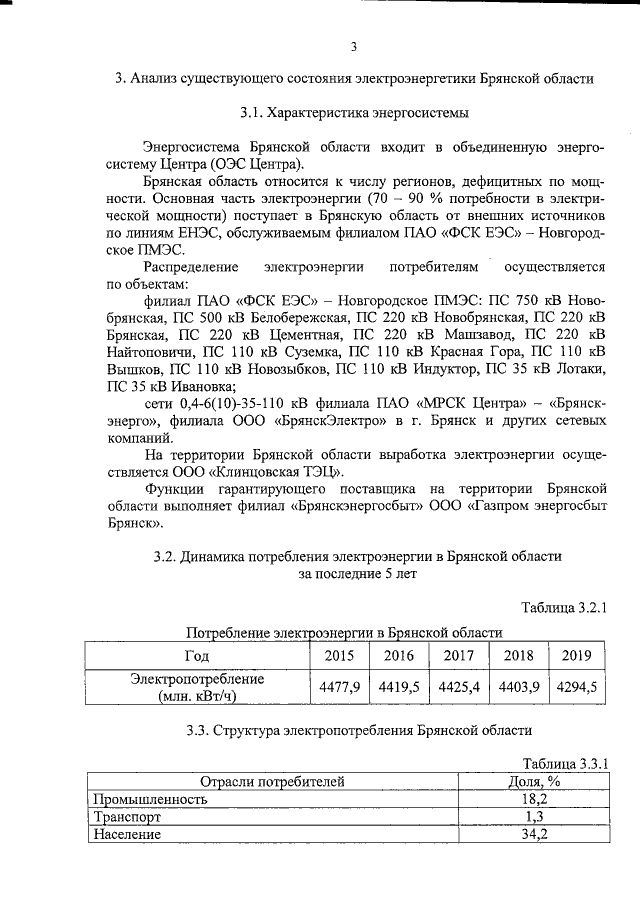 3

3. Анализ существующего состояния электроэнергетики Брянской области

3.1. Характеристика энергосистемы

Энергосистема Брянской области входит в объединенную энергосистему Центра (ОЭС Центра).

Брянская область относится к числу регионов, дефицитных по мощности. Основная часть электроэнергии (70 – 90 % потребности в электрической мощности) поступает в Брянскую область от внешних источников по линиям ЕНЭС, обслуживаемым филиалом ПАО «ФСК ЕЭС» – Новгородское ПМЭС.

Распределение электроэнергии потребителям осуществляется по объектам:

филиал ПАО «ФСК ЕЭС» – Новгородское ПМЭС: ПС 750 кВ Новобрянская, ПС 500 кВ Белобережская, ПС 220 кВ Новобрянская, ПС 220 кВ Брянская, ПС 220 кВ Цементная, ПС 220 кВ Машзавод, ПС 220 кВ Найтоповичи, ПС 110 кВ Суземка, ПС 110 кВ Красная Гора, ПС 110 кВ Вышков, ПС 110 кВ Новозыбков, ПС 110 кВ Индуктор, ПС 35 кВ Лотаки, ПС 35 кВ Ивановка;

сети 0,4-6(10)-35-110 кВ филиала ПАО «МРСК Центра» – «Брянскэнерго», филиала ООО «БрянскЭлектро» в г. Брянск и других сетевых компаний.

На территории Брянской области выработка электроэнергии осуществляется ООО «Клинцовская ТЭЦ».

Функции гарантирующего поставщика на территории Брянской области выполняет филиал «Брянскэнергосбыт» ООО «Газпром энергосбыт Брянск».

3.2. Динамика потребления электроэнергии в Брянской области за последние 5 лет

Таблица 3.2.1

Потребление электроэнергии в Брянской области

| Год | 2015 | 2016 | 2017 | 2018 | 2019 |
|---|---|---|---|---|---|
| Электропотребление (млн. кВт/ч) | 4477,9 | 4419,5 | 4425,4 | 4403,9 | 4294,5 |

3.3. Структура электропотребления Брянской области

Таблица 3.3.1

| Отрасли потребителей | Доля, % |
|---|---|
| Промышленность | 18,2 |
| Транспорт | 1,3 |
| Население | 34,2 |